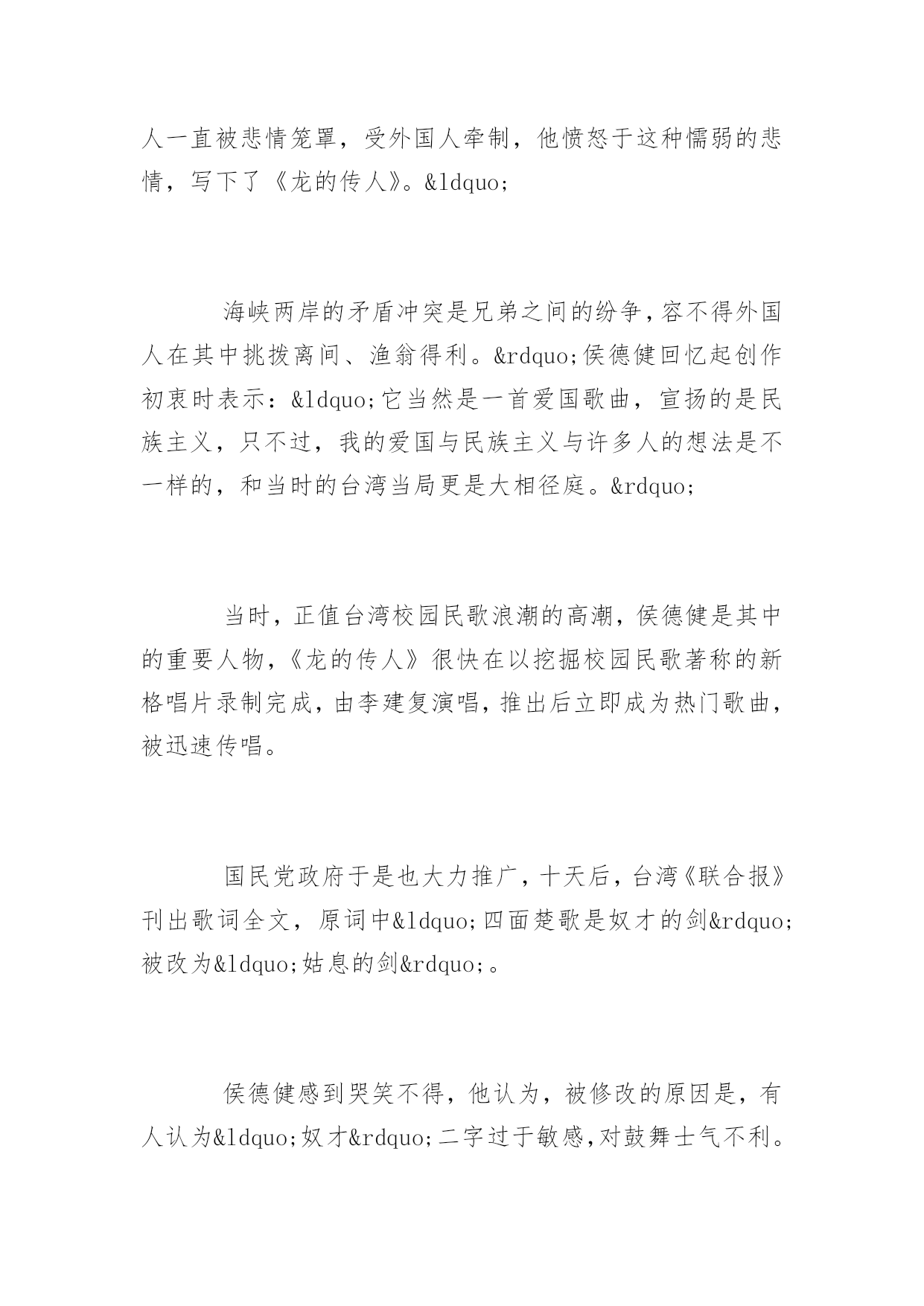 人一直被悲情笼罩，受外国人牵制，他愤怒于这种懦弱的悲情，写下了《龙的传人》。&ldquo;

海峡两岸的矛盾冲突是兄弟之间的纷争，容不得外国人在其中挑拨离间、渔翁得利。&rdquo;侯德健回忆起创作初衷时表示：&ldquo;它当然是一首爱国歌曲，宣扬的是民族主义，只不过，我的爱国与民族主义与许多人的想法是不一样的，和当时的台湾当局更是大相径庭。&rdquo;

当时，正值台湾校园民歌浪潮的高潮，侯德健是其中的重要人物，《龙的传人》很快在以挖掘校园民歌著称的新格唱片录制完成，由李建复演唱，推出后立即成为热门歌曲，被迅速传唱。

国民党政府于是也大力推广，十天后，台湾《联合报》刊出歌词全文，原词中&ldquo;四面楚歌是奴才的剑&rdquo;被改为&ldquo;姑息的剑&rdquo;。

侯德健感到哭笑不得，他认为，被修改的原因是，有人认为&ldquo;奴才&rdquo;二字过于敏感，对鼓舞士气不利。